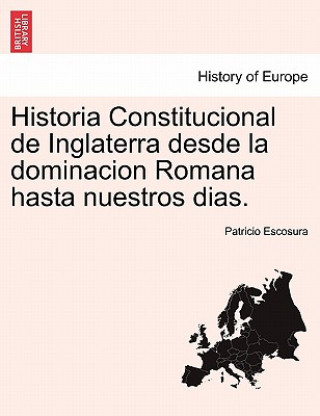 BRITISH LIBRARY

History of Europe

Historia Constitucional de Inglaterra desde la dominacion Romana hasta nuestros dias.

Patricio Escosura